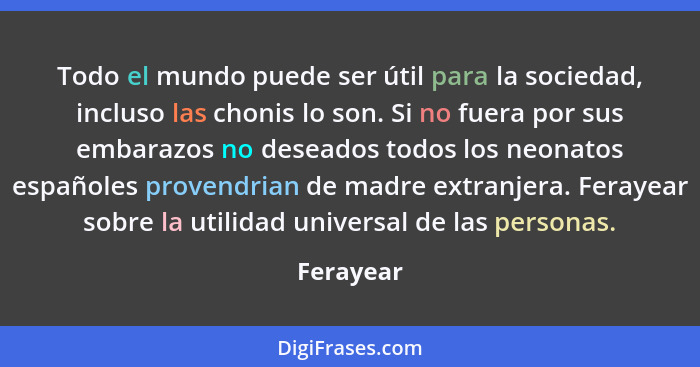 Todo el mundo puede ser útil para la sociedad, incluso las chonis lo son. Si no fuera por sus embarazos no deseados todos los neonatos españoles provendrian de madre extranjera. Ferayear sobre la utilidad universal de las personas.

Ferayear

DigiFrases.com